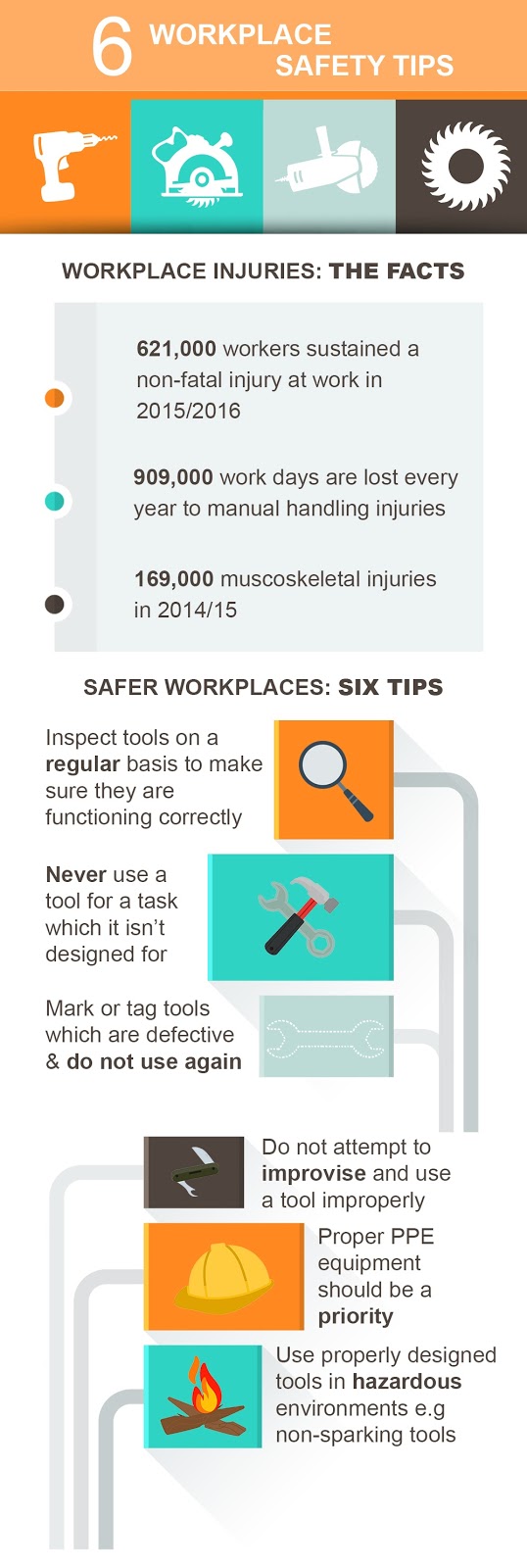 6 WORKPLACE SAFETY TIPS

WORKPLACE INJURIES: THE FACTS

621,000 workers sustained a non-fatal injury at work in 2015/2016

909,000 work days are lost every year to manual handling injuries

169,000 muscoskeletal injuries in 2014/15

SAFER WORKPLACES: SIX TIPS

Inspect tools on a regular basis to make sure they are functioning correctly

Never use a tool for a task which it isn't designed for

Mark or tag tools which are defective & do not use again

Do not attempt to improvise and use a tool improperly

Proper PPE equipment should be a priority

Use properly designed tools in hazardous environments e.g non-sparking tools